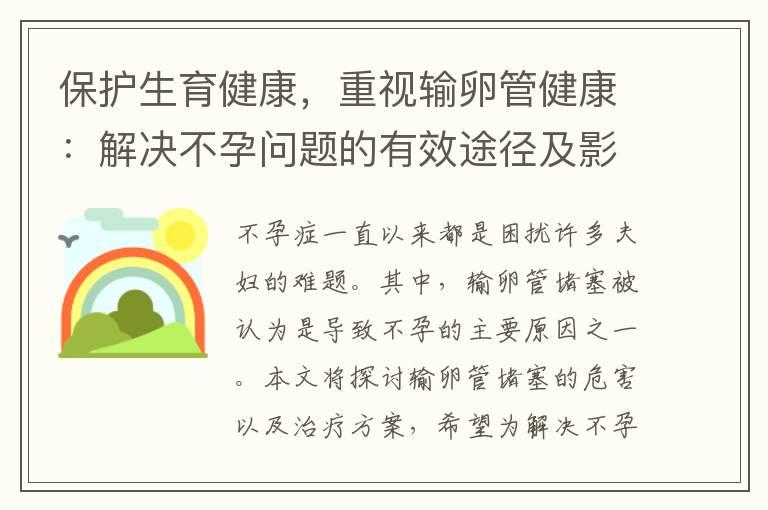 保护生育健康，重视输卵管健康：解决不孕问题的有效途径及影

不孕症一直以来都是困扰许多夫妇的难题。其中，输卵管堵塞被认为是导致不孕的主要原因之一。本文将探讨输卵管堵塞的危害以及治疗方案，希望为解决不孕